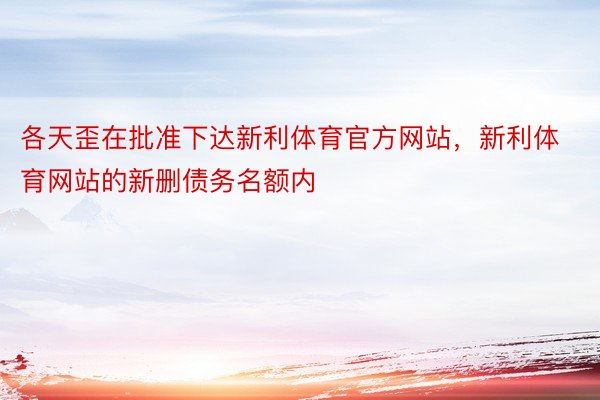 各天歪在批准下达新利体育官方网站，新利体育网站的新删债务名额内